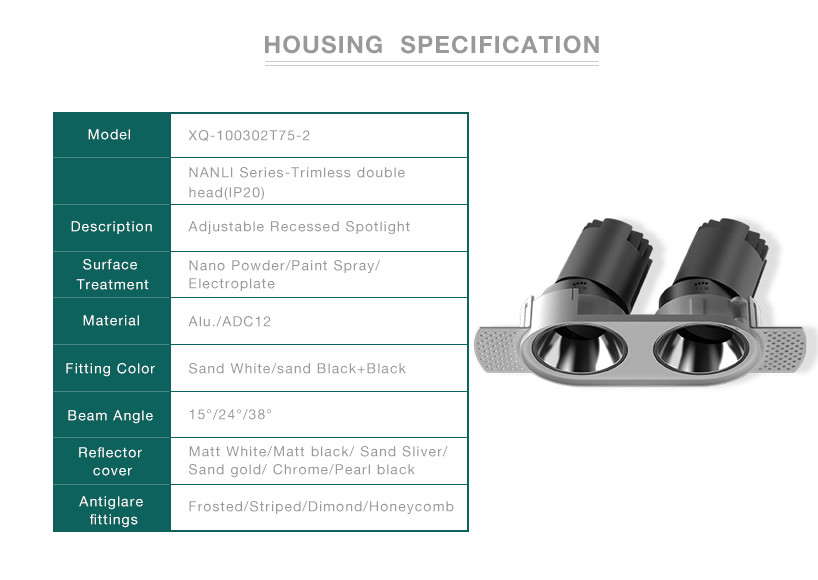 HOUSING SPECIFICATION

| Model | XQ-100302T75-2 |
|---|---|
| | NANLI Series-Trimless double head(IP20) |
| Description | Adjustable Recessed Spotlight |
| Surface Treatment | Nano Powder/Paint Spray/ Electroplate |
| Material | Alu./ADC12 |
| Fitting Color | Sand White/sand Black+Black |
| Beam Angle | 15°/24°/38° |
| Reflector cover | Matt White/Matt black/ Sand Sliver/ Sand gold/ Chrome/Pearl black |
| Antiglare fittings | Frosted/Striped/Dimond/Honeycomb |